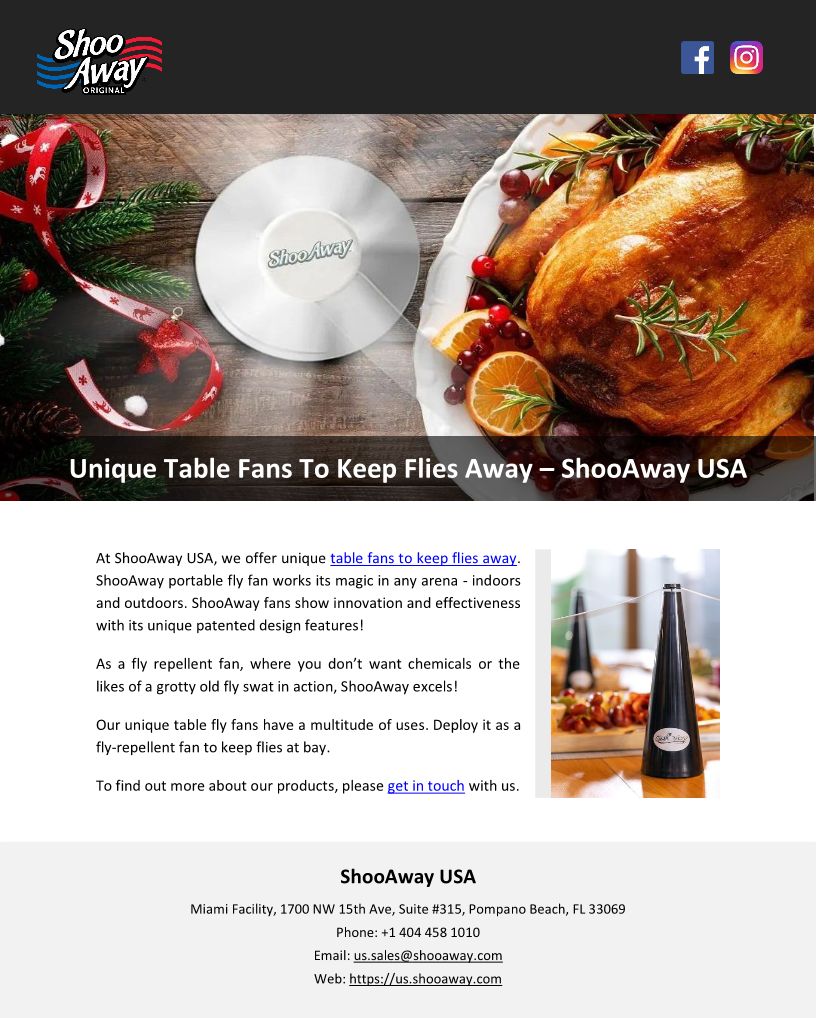 Shoo Away ORIGINAL

ShooAway

Unique Table Fans To Keep Flies Away – ShooAway USA

At ShooAway USA, we offer unique table fans to keep flies away. ShooAway portable fly fan works its magic in any arena - indoors and outdoors. ShooAway fans show innovation and effectiveness with its unique patented design features!

As a fly repellent fan, where you don't want chemicals or the likes of a grotty old fly swat in action, ShooAway excels!

Our unique table fly fans have a multitude of uses. Deploy it as a fly-repellent fan to keep flies at bay.

To find out more about our products, please get in touch with us.

ShooAway USA

Miami Facility, 1700 NW 15th Ave, Suite #315, Pompano Beach, FL 33069

Phone: +1 404 458 1010

Email: us.sales@shooaway.com

Web: https://us.shooaway.com